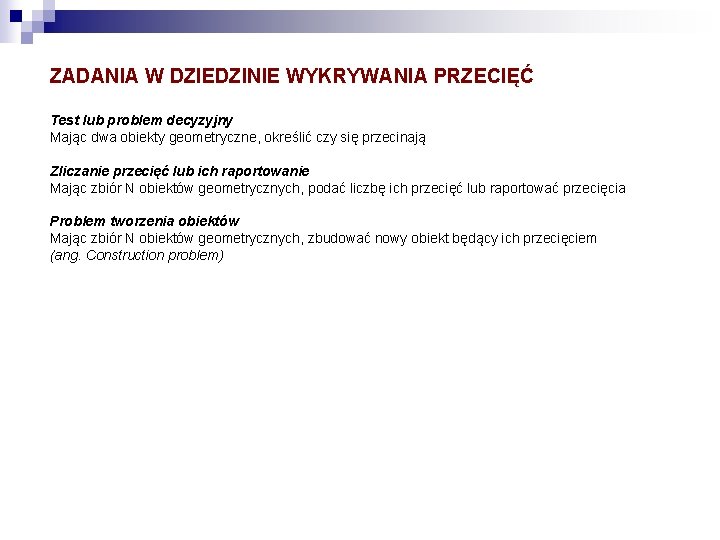 ZADANIA W DZIEDZINIE WYKRYWANIA PRZECIĘĆ

Test lub problem decyzyjny
Mając dwa obiekty geometryczne, określić czy się przecinają

Zliczanie przecięć lub ich raportowanie
Mając zbiór N obiektów geometrycznych, podać liczbę ich przecięć lub raportować przecięcia

Problem tworzenia obiektów
Mając zbiór N obiektów geometrycznych, zbudować nowy obiekt będący ich przecięciem
(ang. Construction problem)